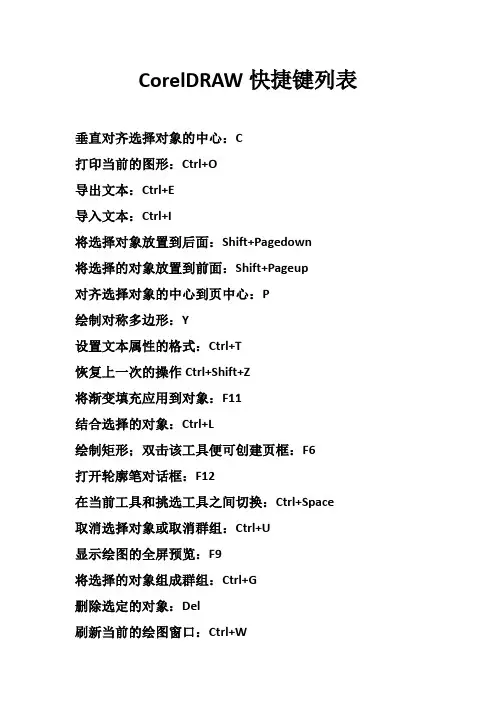 CorelDRAW 快捷键列表

垂直对齐选择对象的中心：C

打印当前的图形：Ctrl+O

导出文本：Ctrl+E

导入文本：Ctrl+I

将选择对象放置到后面：Shift+Pagedown

将选择的对象放置到前面：Shift+Pageup

对齐选择对象的中心到页中心：P

绘制对称多边形：Y

设置文本属性的格式：Ctrl+T

恢复上一次的操作 Ctrl+Shift+Z

将渐变填充应用到对象：F11

结合选择的对象：Ctrl+L

绘制矩形；双击该工具便可创建页框：F6

打开轮廓笔对话框：F12

在当前工具和挑选工具之间切换：Ctrl+Space

取消选择对象或取消群组：Ctrl+U

显示绘图的全屏预览：F9

将选择的对象组成群组：Ctrl+G

删除选定的对象：Del

刷新当前的绘图窗口：Ctrl+W